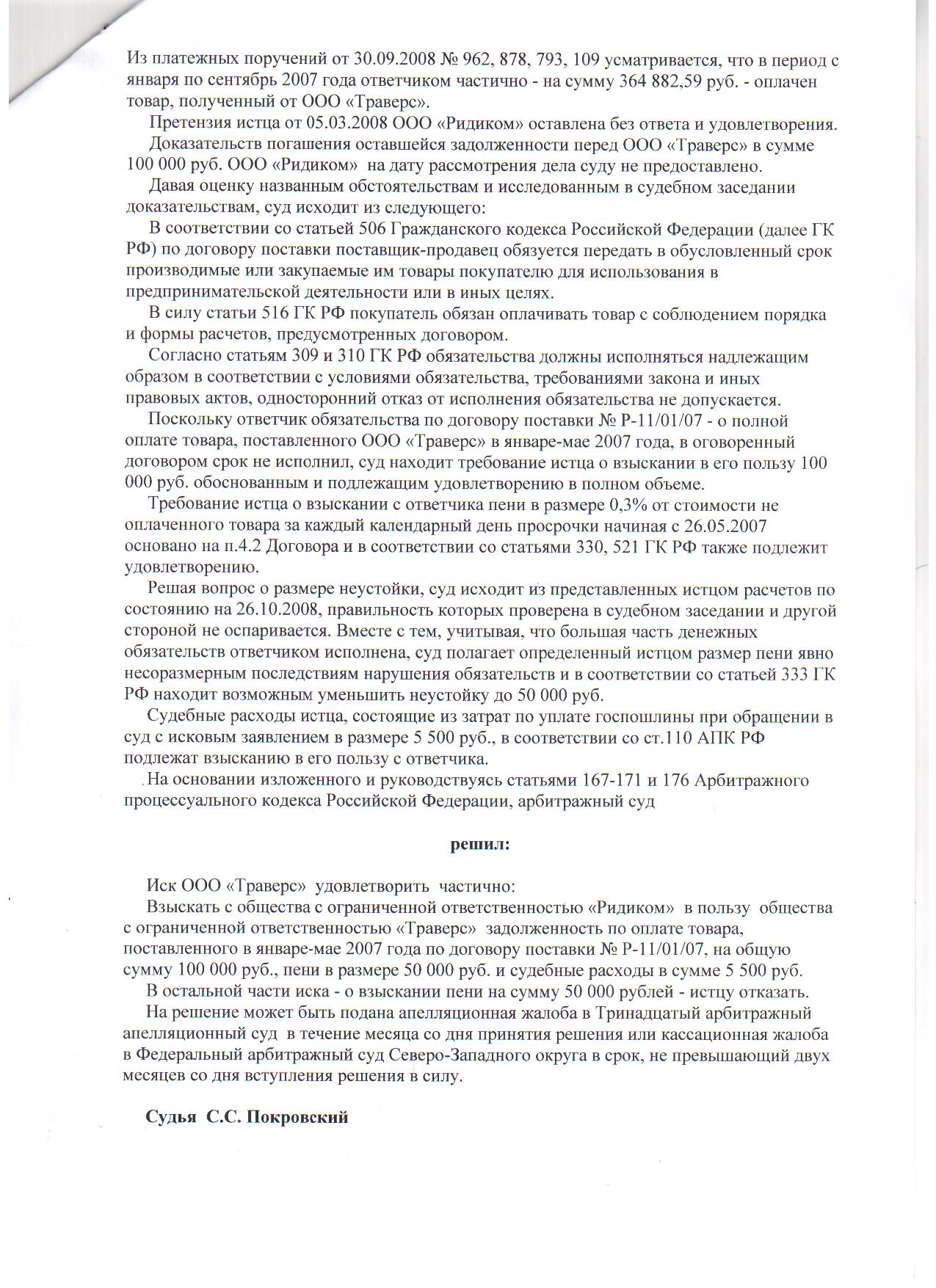 Из платежных поручений от 30.09.2008 № 962, 878, 793, 109 усматривается, что в период с января по сентябрь 2007 года ответчиком частично - на сумму 364 882,59 руб. - оплачен товар, полученный от ООО «Траверс».

Претензия истца от 05.03.2008 ООО «Ридиком» оставлена без ответа и удовлетворения.

Доказательств погашения оставшейся задолженности перед ООО «Траверс» в сумме 100 000 руб. ООО «Ридиком» на дату рассмотрения дела суду не предоставлено.

Давая оценку названным обстоятельствам и исследованным в судебном заседании доказательствам, суд исходит из следующего:

В соответствии со статьей 506 Гражданского кодекса Российской Федерации (далее ГК РФ) по договору поставки поставщик-продавец обязуется передать в обусловленный срок производимые или закупаемые им товары покупателю для использования в предпринимательской деятельности или в иных целях.

В силу статьи 516 ГК РФ покупатель обязан оплачивать товар с соблюдением порядка и формы расчетов, предусмотренных договором.

Согласно статьям 309 и 310 ГК РФ обязательства должны исполняться надлежащим образом в соответствии с условиями обязательства, требованиями закона и иных правовых актов, односторонний отказ от исполнения обязательства не допускается.

Поскольку ответчик обязательства по договору поставки № Р-11/01/07 - о полной оплате товара, поставленного ООО «Траверс» в январе-мае 2007 года, в оговоренный договором срок не исполнил, суд находит требование истца о взыскании в его пользу 100 000 руб. обоснованным и подлежащим удовлетворению в полном объеме.

Требование истца о взыскании с ответчика пени в размере 0,3% от стоимости не оплаченного товара за каждый календарный день просрочки начиная с 26.05.2007 основано на п.4.2 Договора и в соответствии со статьями 330, 521 ГК РФ также подлежит удовлетворению.

Решая вопрос о размере неустойки, суд исходит из представленных истцом расчетов по состоянию на 26.10.2008, правильность которых проверена в судебном заседании и другой стороной не оспаривается. Вместе с тем, учитывая, что большая часть денежных обязательств ответчиком исполнена, суд полагает определенный истцом размер пени явно несоразмерным последствиям нарушения обязательств и в соответствии со статьей 333 ГК РФ находит возможным уменьшить неустойку до 50 000 руб.

Судебные расходы истца, состоящие из затрат по уплате госпошлины при обращении в суд с исковым заявлением в размере 5 500 руб., в соответствии со ст.110 АПК РФ подлежат взысканию в его пользу с ответчика.

На основании изложенного и руководствуясь статьями 167-171 и 176 Арбитражного процессуального кодекса Российской Федерации, арбитражный суд

решил:

Иск ООО «Траверс» удовлетворить частично:

Взыскать с общества с ограниченной ответственностью «Ридиком» в пользу общества с ограниченной ответственностью «Траверс» задолженность по оплате товара, поставленного в январе-мае 2007 года по договору поставки № Р-11/01/07, на общую сумму 100 000 руб., пени в размере 50 000 руб. и судебные расходы в сумме 5 500 руб.

В остальной части иска - о взыскании пени на сумму 50 000 рублей - истцу отказать.

На решение может быть подана апелляционная жалоба в Тринадцатый арбитражный апелляционный суд в течение месяца со дня принятия решения или кассационная жалоба в Федеральный арбитражный суд Северо-Западного округа в срок, не превышающий двух месяцев со дня вступления решения в силу.

Судья С.С. Покровский